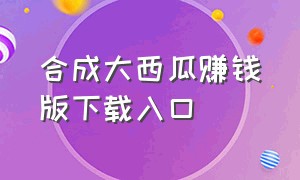 合成大西瓜赚钱版下载入口